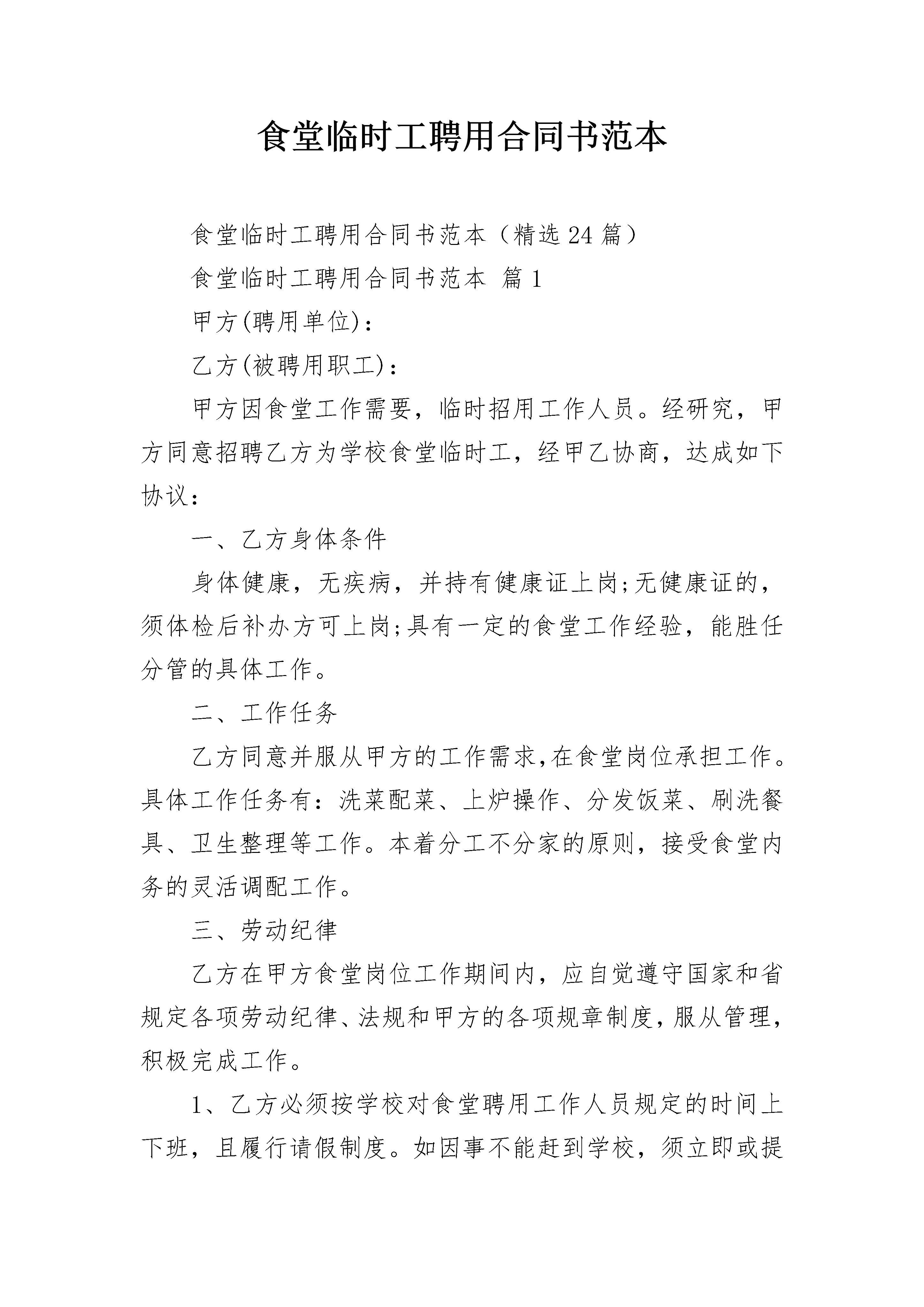 食堂临时工聘用合同书范本

食堂临时工聘用合同书范本（精选24篇）

食堂临时工聘用合同书范本 篇1

甲方(聘用单位)：

乙方(被聘用职工)：

甲方因食堂工作需要，临时招用工作人员。经研究，甲方同意招聘乙方为学校食堂临时工，经甲乙协商，达成如下协议：

一、乙方身体条件

身体健康，无疾病，并持有健康证上岗;无健康证的，须体检后补办方可上岗;具有一定的食堂工作经验，能胜任分管的具体工作。

二、工作任务

乙方同意并服从甲方的工作需求,在食堂岗位承担工作。具体工作任务有：洗菜配菜、上炉操作、分发饭菜、刷洗餐具、卫生整理等工作。本着分工不分家的原则，接受食堂内务的灵活调配工作。

三、劳动纪律

乙方在甲方食堂岗位工作期间内，应自觉遵守国家和省规定各项劳动纪律、法规和甲方的各项规章制度，服从管理，积极完成工作。

1、乙方必须按学校对食堂聘用工作人员规定的时间上下班，且履行请假制度。如因事不能赶到学校，须立即或提